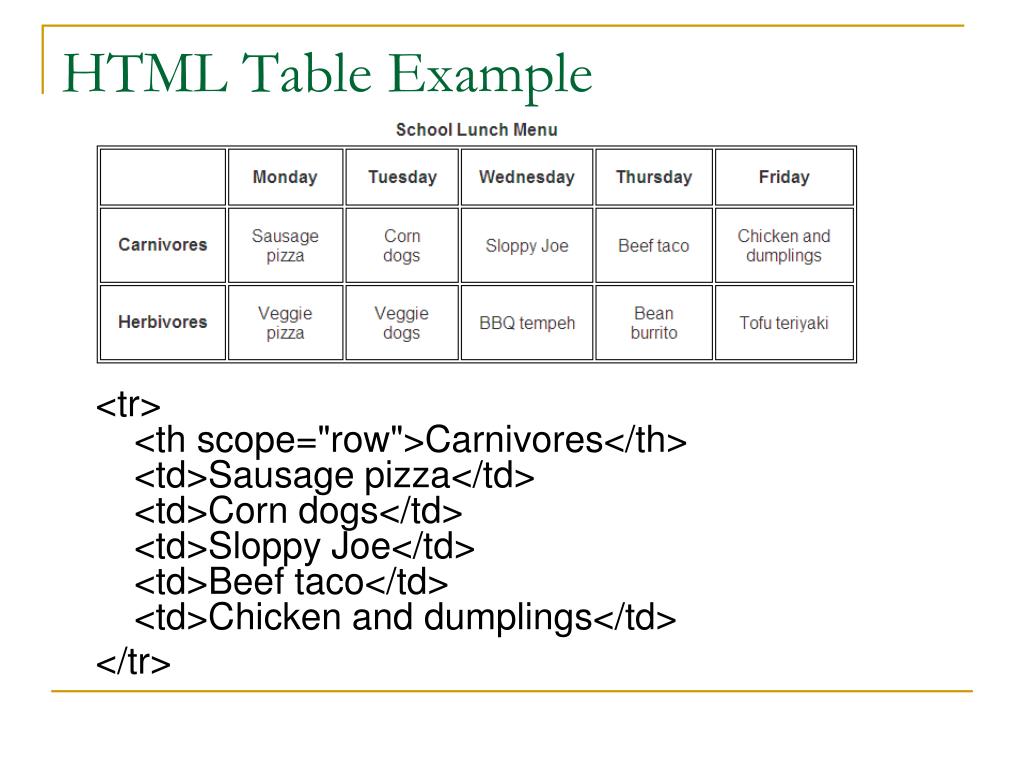 HTML Table Example

School Lunch Menu

| | Monday | Tuesday | Wednesday | Thursday | Friday |
|---|---|---|---|---|---|
| Carnivores | Sausage pizza | Corn dogs | Sloppy Joe | Beef taco | Chicken and dumplings |
| Herbivores | Veggie pizza | Veggie dogs | BBQ tempeh | Bean burrito | Tofu teriyaki |

<tr>
<th scope="row">Carnivores</th>
<td>Sausage pizza</td>
<td>Corn dogs</td>
<td>Sloppy Joe</td>
<td>Beef taco</td>
<td>Chicken and dumplings</td>
</tr>